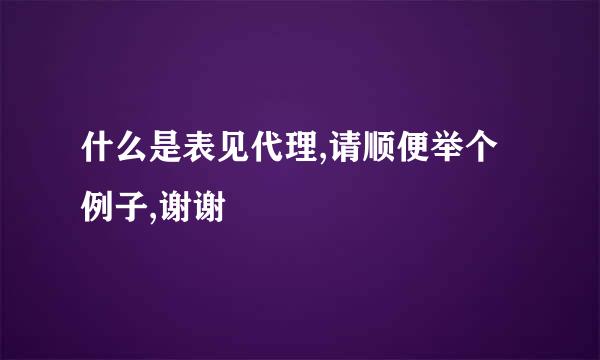 什么是表见代理,请顺便举个例子,谢谢